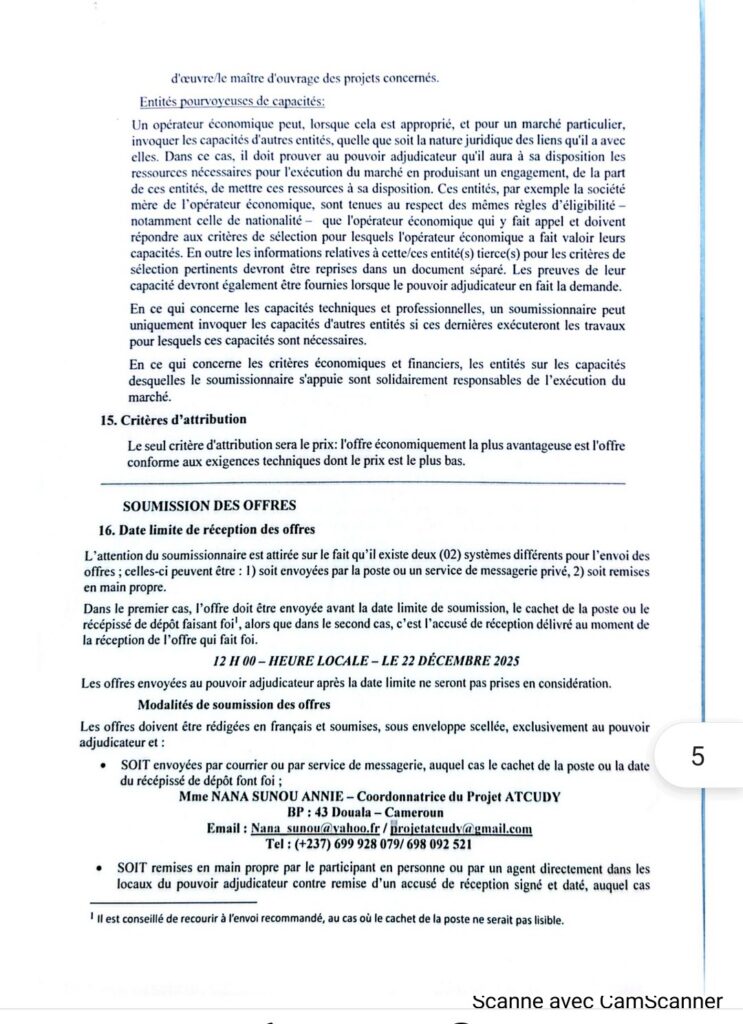 d'œuvre/le maître d'ouvrage des projets concernés.

Entités pourvoyeuses de capacités:

Un opérateur économique peut, lorsque cela est approprié, et pour un marché particulier, invoquer les capacités d'autres entités, quelle que soit la nature juridique des liens qu'il a avec elles. Dans ce cas, il doit prouver au pouvoir adjudicateur qu'il aura à sa disposition les ressources nécessaires pour l'exécution du marché en produisant un engagement, de la part de ces entités, de mettre ces ressources à sa disposition. Ces entités, par exemple la société mère de l'opérateur économique, sont tenues au respect des mêmes règles d'éligibilité – notamment celle de nationalité – que l'opérateur économique qui y fait appel et doivent répondre aux critères de sélection pour lesquels l'opérateur économique a fait valoir leurs capacités. En outre les informations relatives à cette/ces entité(s) tierce(s) pour les critères de sélection pertinents devront être reprises dans un document séparé. Les preuves de leur capacité devront également être fournies lorsque le pouvoir adjudicateur en fait la demande.

En ce qui concerne les capacités techniques et professionnelles, un soumissionnaire peut uniquement invoquer les capacités d'autres entités si ces dernières exécuteront les travaux pour lesquels ces capacités sont nécessaires.

En ce qui concerne les critères économiques et financiers, les entités sur les capacités desquelles le soumissionnaire s'appuie sont solidairement responsables de l'exécution du marché.

15. Critères d'attribution

Le seul critère d'attribution sera le prix: l'offre économiquement la plus avantageuse est l'offre conforme aux exigences techniques dont le prix est le plus bas.

SOUMISSION DES OFFRES

16. Date limite de réception des offres

L'attention du soumissionnaire est attirée sur le fait qu'il existe deux (02) systèmes différents pour l'envoi des offres ; celles-ci peuvent être : 1) soit envoyées par la poste ou un service de messagerie privé, 2) soit remises en main propre.

Dans le premier cas, l'offre doit être envoyée avant la date limite de soumission, le cachet de la poste ou le récépissé de dépôt faisant foi$^1$, alors que dans le second cas, c'est l'accusé de réception délivré au moment de la réception de l'offre qui fait foi.

12 H 00 – HEURE LOCALE – LE 22 DÉCEMBRE 2025

Les offres envoyées au pouvoir adjudicateur après la date limite ne seront pas prises en considération.

Modalités de soumission des offres

Les offres doivent être rédigées en français et soumises, sous enveloppe scellée, exclusivement au pouvoir adjudicateur et :

• SOIT envoyées par courrier ou par service de messagerie, auquel cas le cachet de la poste ou la date du récépissé de dépôt font foi ;

Mme NANA SUNOU ANNIE – Coordonnatrice du Projet ATCUDY
BP : 43 Douala – Cameroun
Email : Nana_sunou@yahoo.fr / projetatcudy@gmail.com
Tel : (+237) 699 928 079/ 698 092 521

• SOIT remises en main propre par le participant en personne ou par un agent directement dans les locaux du pouvoir adjudicateur contre remise d'un accusé de réception signé et daté, auquel cas

$^1$ Il est conseillé de recourir à l'envoi recommandé, au cas où le cachet de la poste ne serait pas lisible.

5

Scanné avec CamScanner